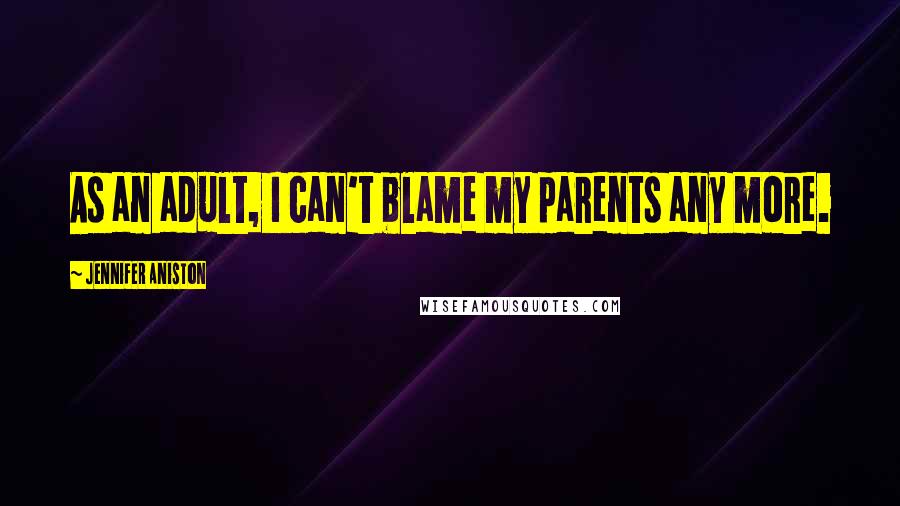 AS AN ADULT, I CAN'T BLAME MY PARENTS ANY MORE.

~ JENNIFER ANISTON

WISEFAMOUSQUOTES.COM